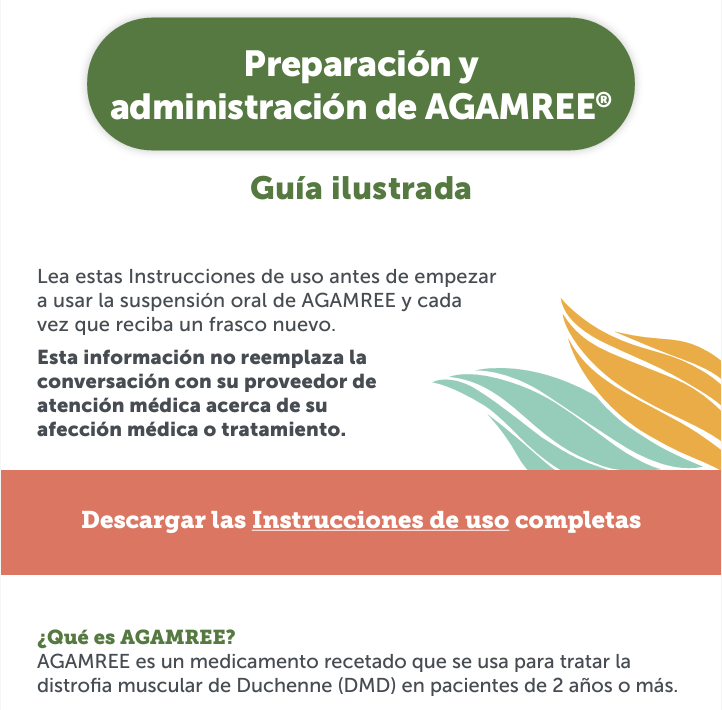 Preparación y administración de AGAMREE®

Guía ilustrada

Lea estas Instrucciones de uso antes de empezar a usar la suspensión oral de AGAMREE y cada vez que reciba un frasco nuevo.

Esta información no reemplaza la conversación con su proveedor de atención médica acerca de su afección médica o tratamiento.

Descargar las Instrucciones de uso completas

¿Qué es AGAMREE?
AGAMREE es un medicamento recetado que se usa para tratar la distrofia muscular de Duchenne (DMD) en pacientes de 2 años o más.